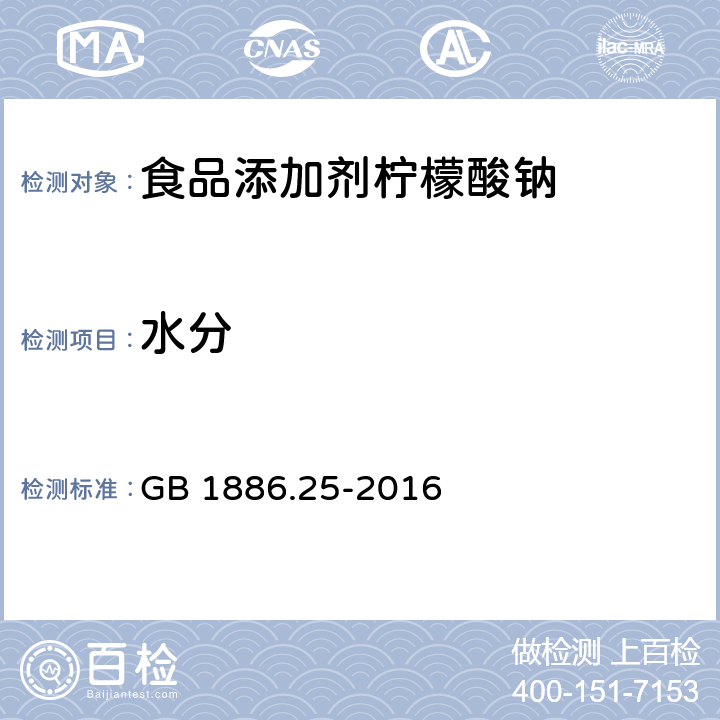 MA CNAS AL ilac-MRA

检测对象：食品添加剂柠檬酸钠

检测项目：水分

检测标准：GB 1886.25-2016

百检
Baijiantest.com

做检测 上百检
400-151-7153